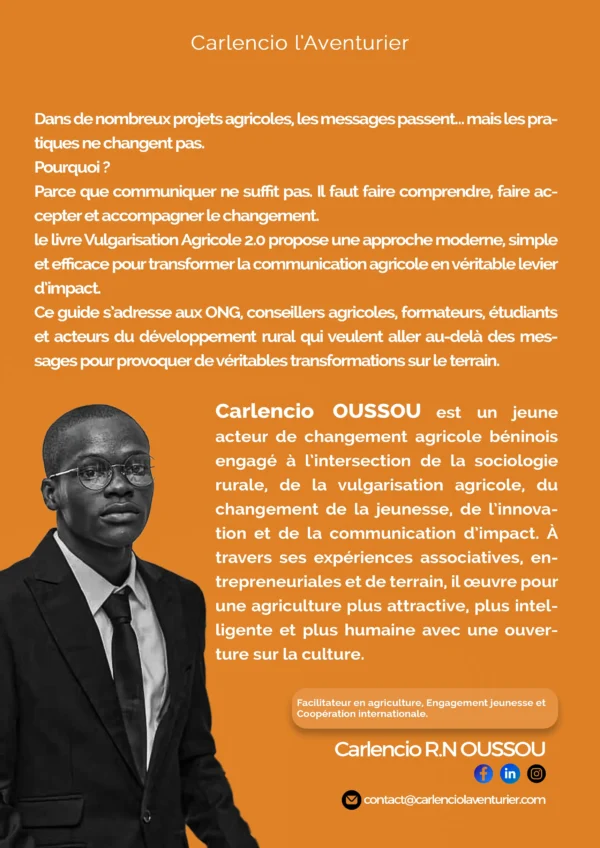 Carlencio l'Aventurier

Dans de nombreux projets agricoles, les messages passent... mais les pratiques ne changent pas.
Pourquoi ?
Parce que communiquer ne suffit pas. Il faut faire comprendre, faire accepter et accompagner le changement.
le livre Vulgarisation Agricole 2.0 propose une approche moderne, simple et efficace pour transformer la communication agricole en véritable levier d'impact.
Ce guide s'adresse aux ONG, conseillers agricoles, formateurs, étudiants et acteurs du développement rural qui veulent aller au-delà des messages pour provoquer de véritables transformations sur le terrain.

Carlencio OUSSOU est un jeune acteur de changement agricole béninois engagé à l'intersection de la sociologie rurale, de la vulgarisation agricole, du changement de la jeunesse, de l'innovation et de la communication d'impact. À travers ses expériences associatives, entrepreneuriales et de terrain, il œuvre pour une agriculture plus attractive, plus intelligente et plus humaine avec une ouverture sur la culture.

Facilitateur en agriculture, Engagement jeunesse et Coopération internationale.

Carlencio R.N OUSSOU

contact@carlenciolaventurier.com